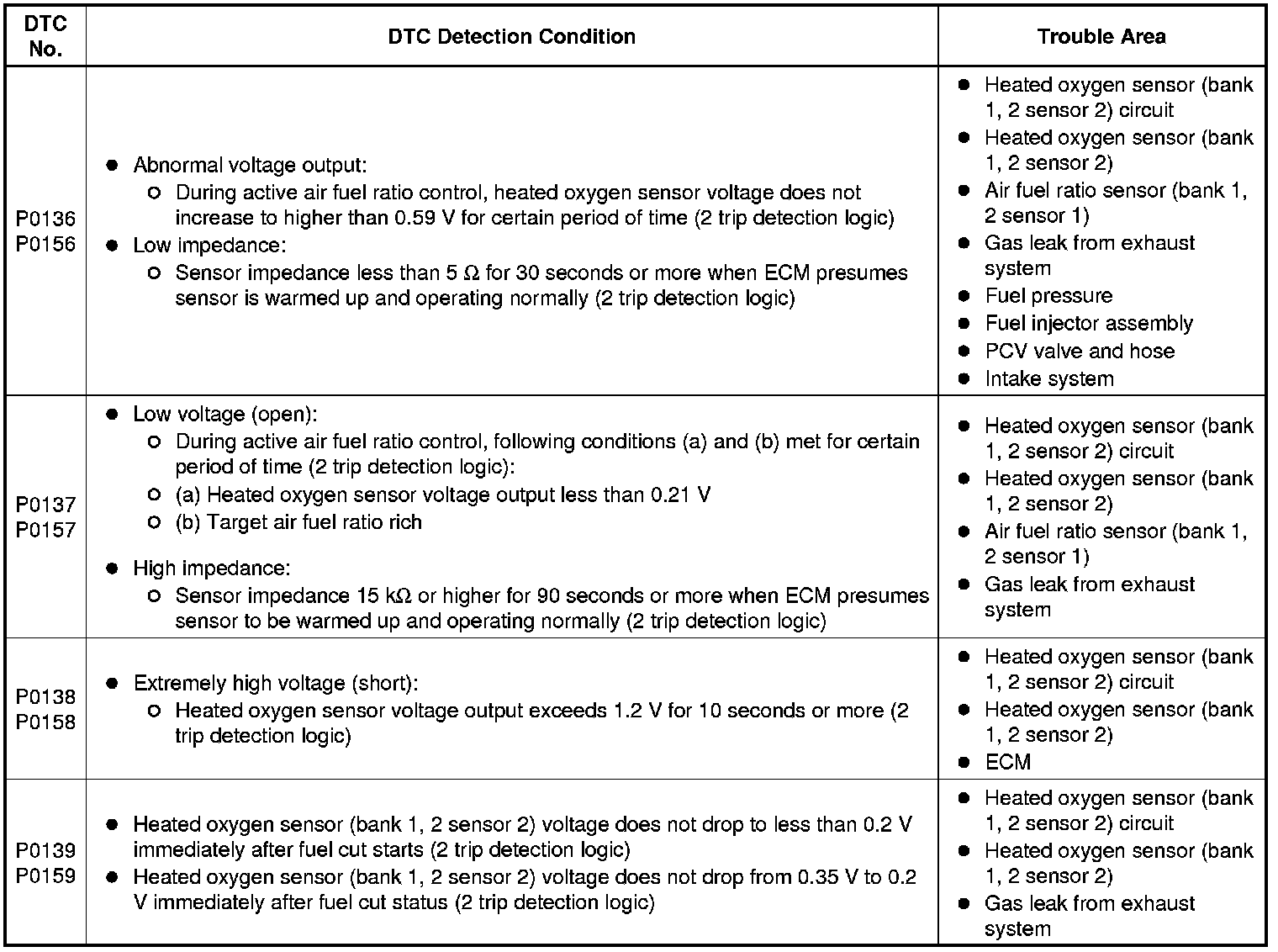 | DTC No. | DTC Detection Condition | Trouble Area |
|---|---|---|
| P0136 P0156 | ● Abnormal voltage output: ○ During active air fuel ratio control, heated oxygen sensor voltage does not increase to higher than 0.59 V for certain period of time (2 trip detection logic) ● Low impedance: ○ Sensor impedance less than 5 Ω for 30 seconds or more when ECM presumes sensor is warmed up and operating normally (2 trip detection logic) | ● Heated oxygen sensor (bank 1, 2 sensor 2) circuit ● Heated oxygen sensor (bank 1, 2 sensor 2) ● Air fuel ratio sensor (bank 1, 2 sensor 1) ● Gas leak from exhaust system ● Fuel pressure ● Fuel injector assembly ● PCV valve and hose ● Intake system |
| P0137 P0157 | ● Low voltage (open): ○ During active air fuel ratio control, following conditions (a) and (b) met for certain period of time (2 trip detection logic): ○ (a) Heated oxygen sensor voltage output less than 0.21 V ○ (b) Target air fuel ratio rich ● High impedance: ○ Sensor impedance 15 kΩ or higher for 90 seconds or more when ECM presumes sensor to be warmed up and operating normally (2 trip detection logic) | ● Heated oxygen sensor (bank 1, 2 sensor 2) circuit ● Heated oxygen sensor (bank 1, 2 sensor 2) ● Air fuel ratio sensor (bank 1, 2 sensor 1) ● Gas leak from exhaust system |
| P0138 P0158 | ● Extremely high voltage (short): ○ Heated oxygen sensor voltage output exceeds 1.2 V for 10 seconds or more (2 trip detection logic) | ● Heated oxygen sensor (bank 1, 2 sensor 2) circuit ● Heated oxygen sensor (bank 1, 2 sensor 2) ● ECM |
| P0139 P0159 | ● Heated oxygen sensor (bank 1, 2 sensor 2) voltage does not drop to less than 0.2 V immediately after fuel cut starts (2 trip detection logic) ● Heated oxygen sensor (bank 1, 2 sensor 2) voltage does not drop from 0.35 V to 0.2 V immediately after fuel cut status (2 trip detection logic) | ● Heated oxygen sensor (bank 1, 2 sensor 2) circuit ● Heated oxygen sensor (bank 1, 2 sensor 2) ● Gas leak from exhaust system |